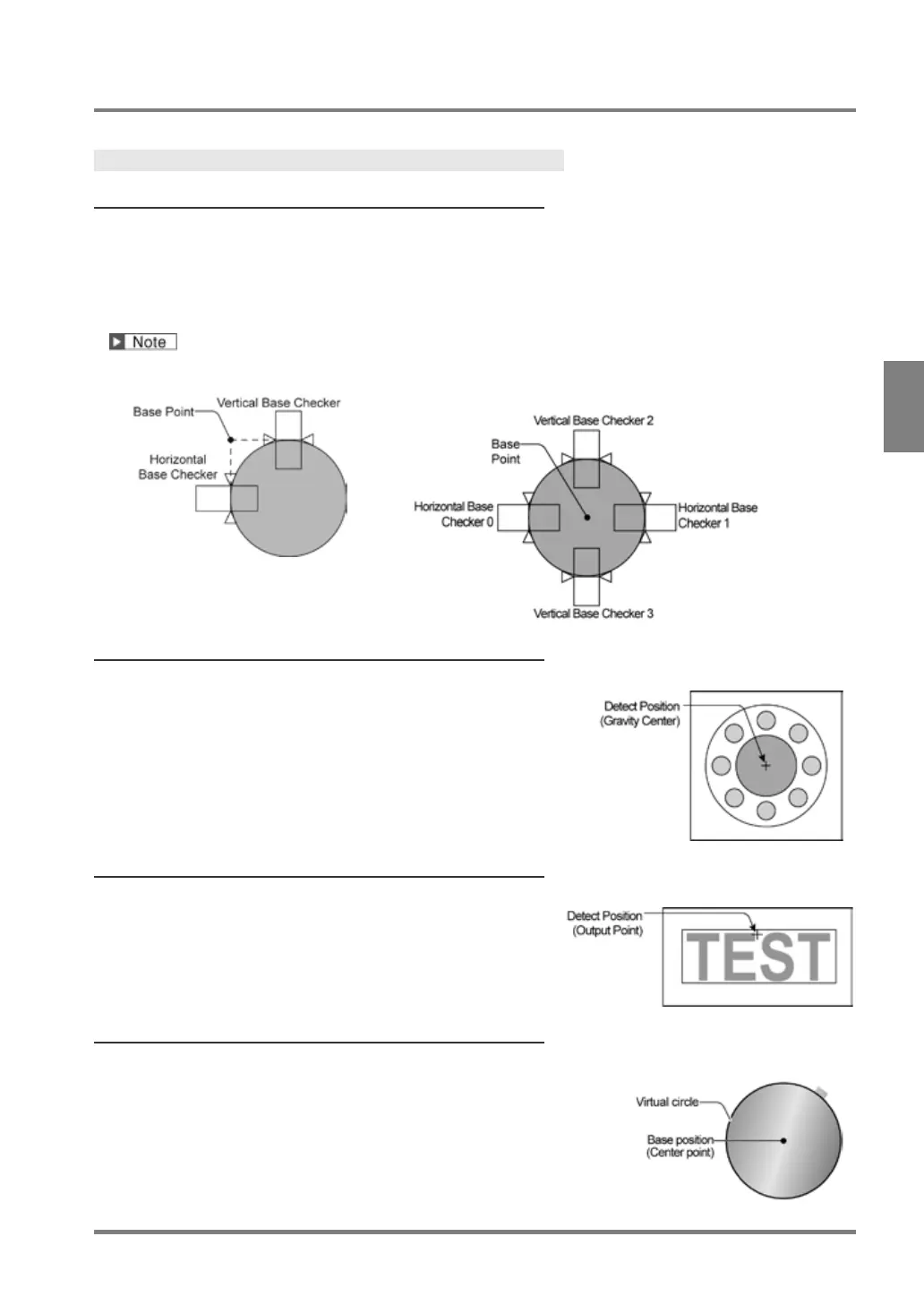 Note

Base Point

Vertical Base Checker

Horizontal Base Checker

Vertical Base Checker 2

Base Point

Horizontal Base Checker 0

Horizontal Base Checker 1

Vertical Base Checker 3

Detect Position (Gravity Center)

Detect Position (Output Point)

TEST

Virtual circle

Base position (Center point)